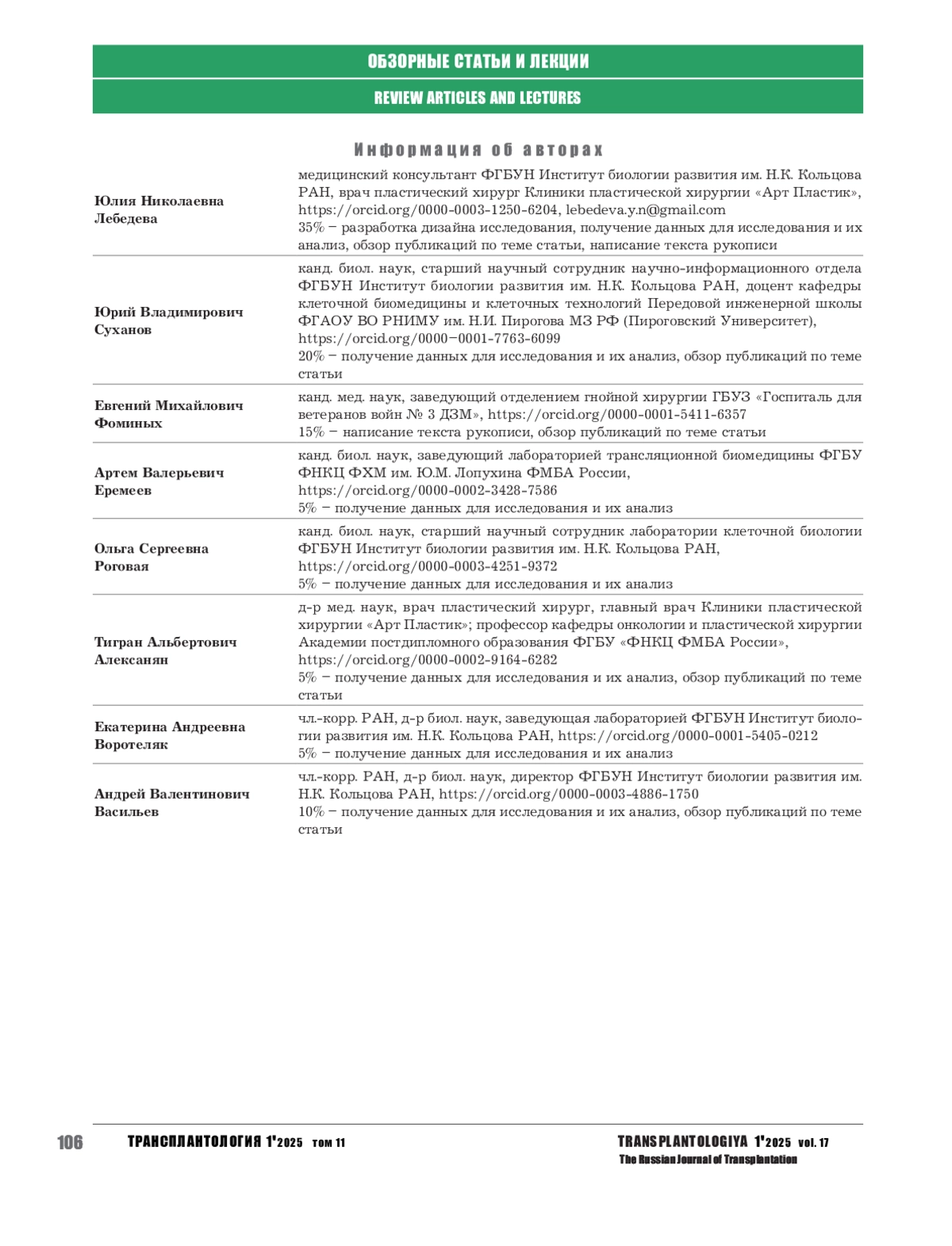 ОБЗОРНЫЕ СТАТЬИ И ЛЕКЦИИ

REVIEW ARTICLES AND LECTURES

Информация об авторах

| | |
|---|---|
| Юлия Николаевна Лебедева | медицинский консультант ФГБУН Институт биологии развития им. Н.К. Кольцова РАН, врач пластический хирург Клиники пластической хирургии «Арт Пластик», https://orcid.org/0000-0003-1250-6204, lebedeva.y.n@gmail.com 35% – разработка дизайна исследования, получение данных для исследования и их анализ, обзор публикаций по теме статьи, написание текста рукописи |
| Юрий Владимирович Суханов | канд. биол. наук, старший научный сотрудник научно-информационного отдела ФГБУН Институт биологии развития им. Н.К. Кольцова РАН, доцент кафедры клеточной биомедицины и клеточных технологий Передовой инженерной школы ФГАОУ ВО РНИМУ им. Н.И. Пирогова МЗ РФ (Пироговский Университет), https://orcid.org/0000–0001-7763-6099 20% – получение данных для исследования и их анализ, обзор публикаций по теме статьи |
| Евгений Михайлович Фоминых | канд. мед. наук, заведующий отделением гнойной хирургии ГБУЗ «Госпиталь для ветеранов войн № 3 ДЗМ», https://orcid.org/0000-0001-5411-6357 15% – написание текста рукописи, обзор публикаций по теме статьи |
| Артем Валерьевич Еремеев | канд. биол. наук, заведующий лабораторией трансляционной биомедицины ФГБУ ФНКЦ ФХМ им. Ю.М. Лопухина ФМБА России, https://orcid.org/0000-0002-3428-7586 5% – получение данных для исследования и их анализ |
| Ольга Сергеевна Роговая | канд. биол. наук, старший научный сотрудник лаборатории клеточной биологии ФГБУН Институт биологии развития им. Н.К. Кольцова РАН, https://orcid.org/0000-0003-4251-9372 5% – получение данных для исследования и их анализ |
| Тигран Альбертович Алексанян | д-р мед. наук, врач пластический хирург, главный врач Клиники пластической хирургии «Арт Пластик»; профессор кафедры онкологии и пластической хирургии Академии постдипломного образования ФГБУ «ФНКЦ ФМБА России», https://orcid.org/0000-0002-9164-6282 5% – получение данных для исследования и их анализ, обзор публикаций по теме статьи |
| Екатерина Андреевна Воротеляк | чл.-корр. РАН, д-р биол. наук, заведующая лабораторией ФГБУН Институт биологии развития им. Н.К. Кольцова РАН, https://orcid.org/0000-0001-5405-0212 5% – получение данных для исследования и их анализ |
| Андрей Валентинович Васильев | чл.-корр. РАН, д-р биол. наук, директор ФГБУН Институт биологии развития им. Н.К. Кольцова РАН, https://orcid.org/0000-0003-4886-1750 10% – получение данных для исследования и их анализ, обзор публикаций по теме статьи |

106 ТРАНСПЛАНТОЛОГИЯ 1'2025 том 11 TRANSPLANTOLOGIYA 1'2025 vol. 17
The Russian Journal of Transplantation